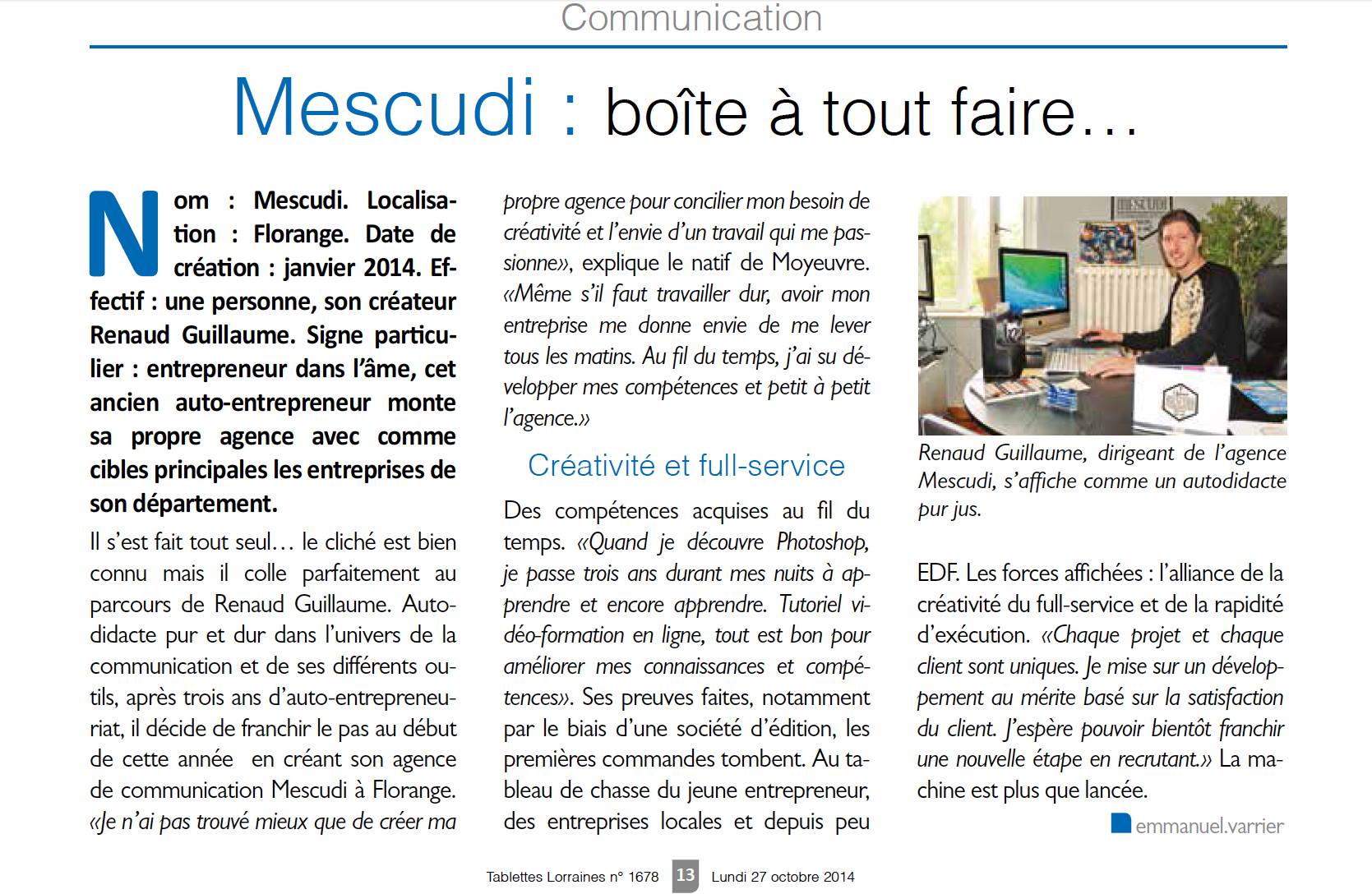 Communication

Mescudi : boîte à tout faire…

Nom : Mescudi. Localisation : Florange. Date de création : janvier 2014. Effectif : une personne, son créateur Renaud Guillaume. Signe particulier : entrepreneur dans l'âme, cet ancien auto-entrepreneur monte sa propre agence avec comme cibles principales les entreprises de son département.

Il s'est fait tout seul… le cliché est bien connu mais il colle parfaitement au parcours de Renaud Guillaume. Autodidacte pur et dur dans l'univers de la communication et de ses différents outils, après trois ans d'auto-entrepreneuriat, il décide de franchir le pas au début de cette année en créant son agence de communication Mescudi à Florange. «Je n'ai pas trouvé mieux que de créer ma propre agence pour concilier mon besoin de créativité et l'envie d'un travail qui me passionne», explique le natif de Moyeuvre. «Même s'il faut travailler dur, avoir mon entreprise me donne envie de me lever tous les matins. Au fil du temps, j'ai su développer mes compétences et petit à petit l'agence.»

Créativité et full-service

Des compétences acquises au fil du temps. «Quand je découvre Photoshop, je passe trois ans durant mes nuits à apprendre et encore apprendre. Tutoriel vidéo-formation en ligne, tout est bon pour améliorer mes connaissances et compétences». Ses preuves faites, notamment par le biais d'une société d'édition, les premières commandes tombent. Au tableau de chasse du jeune entrepreneur, des entreprises locales et depuis peu

Renaud Guillaume, dirigeant de l'agence Mescudi, s'affiche comme un autodidacte pur jus.

EDF. Les forces affichées : l'alliance de la créativité du full-service et de la rapidité d'exécution. «Chaque projet et chaque client sont uniques. Je mise sur un développement au mérite basé sur la satisfaction du client. J'espère pouvoir bientôt franchir une nouvelle étape en recrutant.» La machine est plus que lancée.

emmanuel.varrier

Tablettes Lorraines n° 1678 13 Lundi 27 octobre 2014